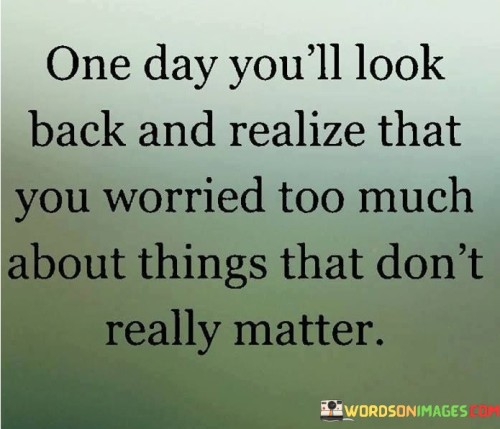 One day you'll look back and realize that you worried too much about things that don't really matter.

WORDSONIMAGES.COM